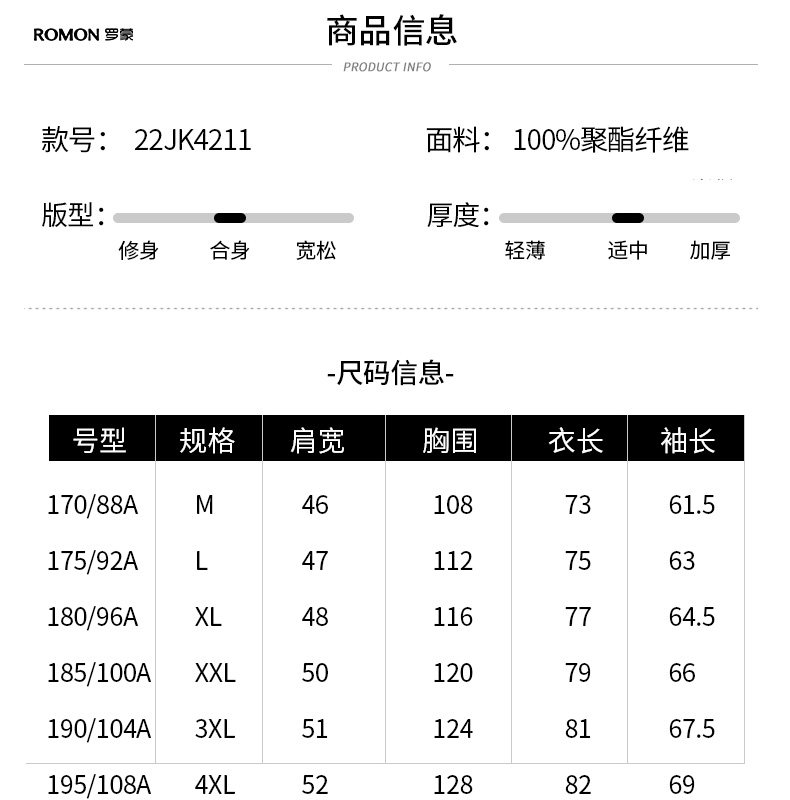 ROMON 罗蒙

商品信息

PRODUCT INFO

款号： 22JK4211

面料： 100%聚酯纤维

版型：
修身 合身 宽松

厚度：
轻薄 适中 加厚

-尺码信息-

| 号型 | 规格 | 肩宽 | 胸围 | 衣长 | 袖长 |
|---|---|---|---|---|---|
| 170/88A | M | 46 | 108 | 73 | 61.5 |
| 175/92A | L | 47 | 112 | 75 | 63 |
| 180/96A | XL | 48 | 116 | 77 | 64.5 |
| 185/100A | XXL | 50 | 120 | 79 | 66 |
| 190/104A | 3XL | 51 | 124 | 81 | 67.5 |
| 195/108A | 4XL | 52 | 128 | 82 | 69 |